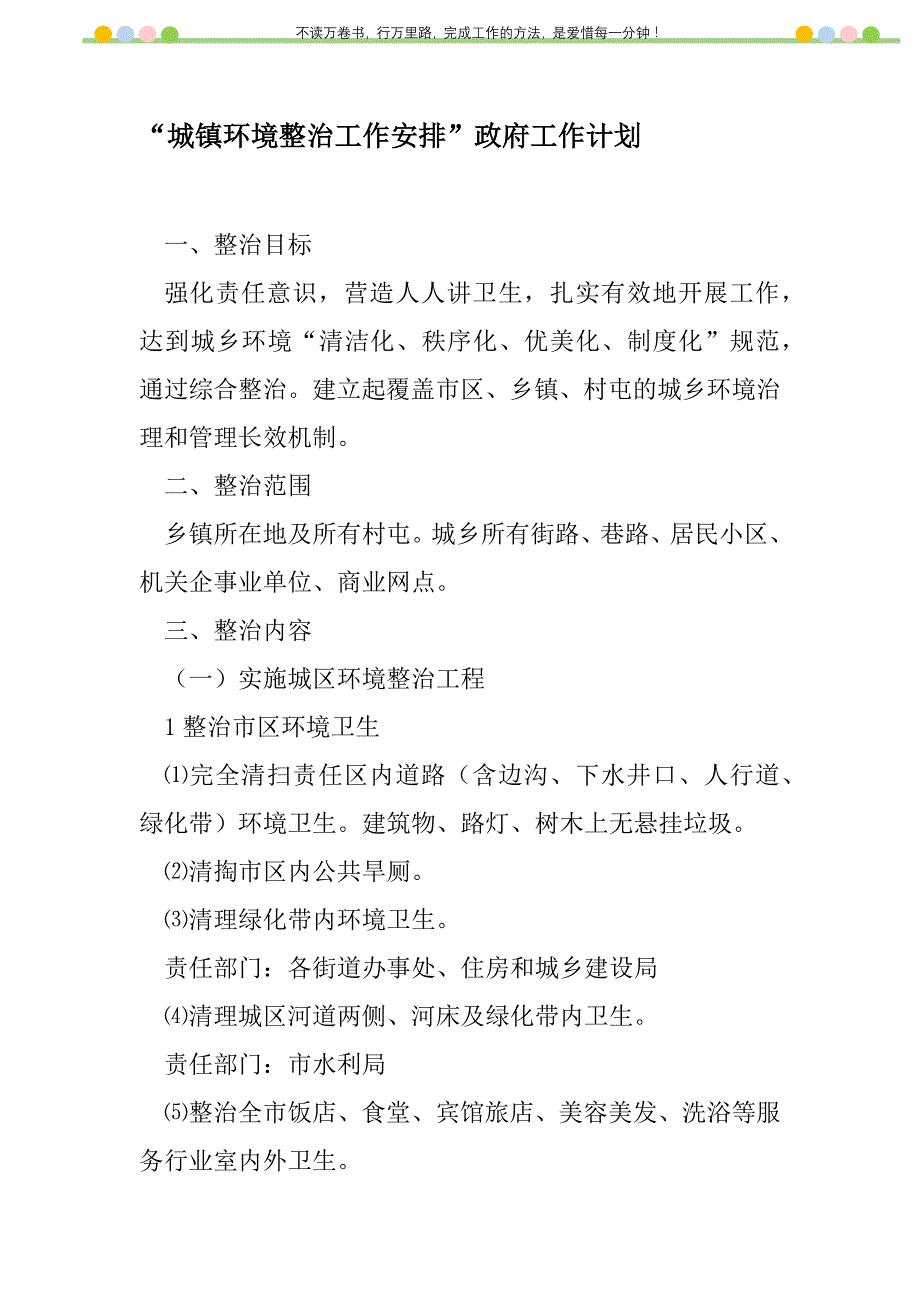 不读万卷书，行万里路，完成工作的方法，是爱惜每一分钟！

“城镇环境整治工作安排”政府工作计划

一、整治目标

强化责任意识，营造人人讲卫生，扎实有效地开展工作，达到城乡环境“清洁化、秩序化、优美化、制度化”规范，通过综合整治。建立起覆盖市区、乡镇、村屯的城乡环境治理和管理长效机制。

二、整治范围

乡镇所在地及所有村屯。城乡所有街路、巷路、居民小区、机关企事业单位、商业网点。

三、整治内容

（一）实施城区环境整治工程

1 整治市区环境卫生

⑴完全清扫责任区内道路（含边沟、下水井口、人行道、绿化带）环境卫生。建筑物、路灯、树木上无悬挂垃圾。

⑵清掏市区内公共旱厕。

⑶清理绿化带内环境卫生。

责任部门：各街道办事处、住房和城乡建设局

⑷清理城区河道两侧、河床及绿化带内卫生。

责任部门：市水利局

⑸整治全市饭店、食堂、宾馆旅店、美容美发、洗浴等服务行业室内外卫生。